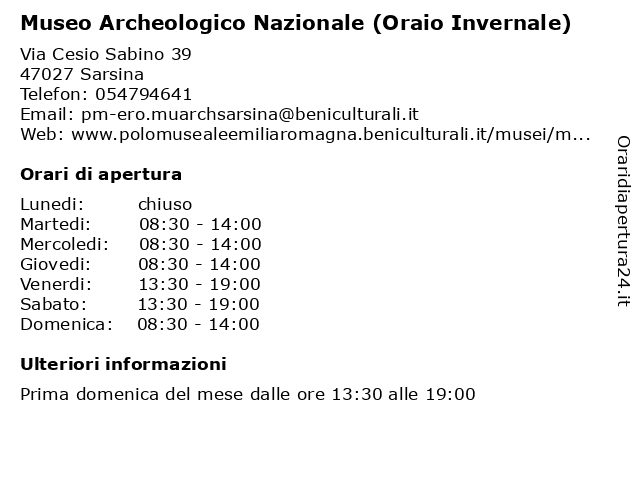 Museo Archeologico Nazionale (Oraio Invernale)

Via Cesio Sabino 39
47027 Sarsina
Telefon: 054794641
Email: pm-ero.muarchsarsina@beniculturali.it
Web: www.polomusealeemiliaromagna.beniculturali.it/musei/m...

Orari di apertura

| | |
|---|---|
| Lunedi: | chiuso |
| Martedi: | 08:30 - 14:00 |
| Mercoledi: | 08:30 - 14:00 |
| Giovedi: | 08:30 - 14:00 |
| Venerdi: | 13:30 - 19:00 |
| Sabato: | 13:30 - 19:00 |
| Domenica: | 08:30 - 14:00 |

Ulteriori informazioni

Prima domenica del mese dalle ore 13:30 alle 19:00

Oraridiapertura24.it